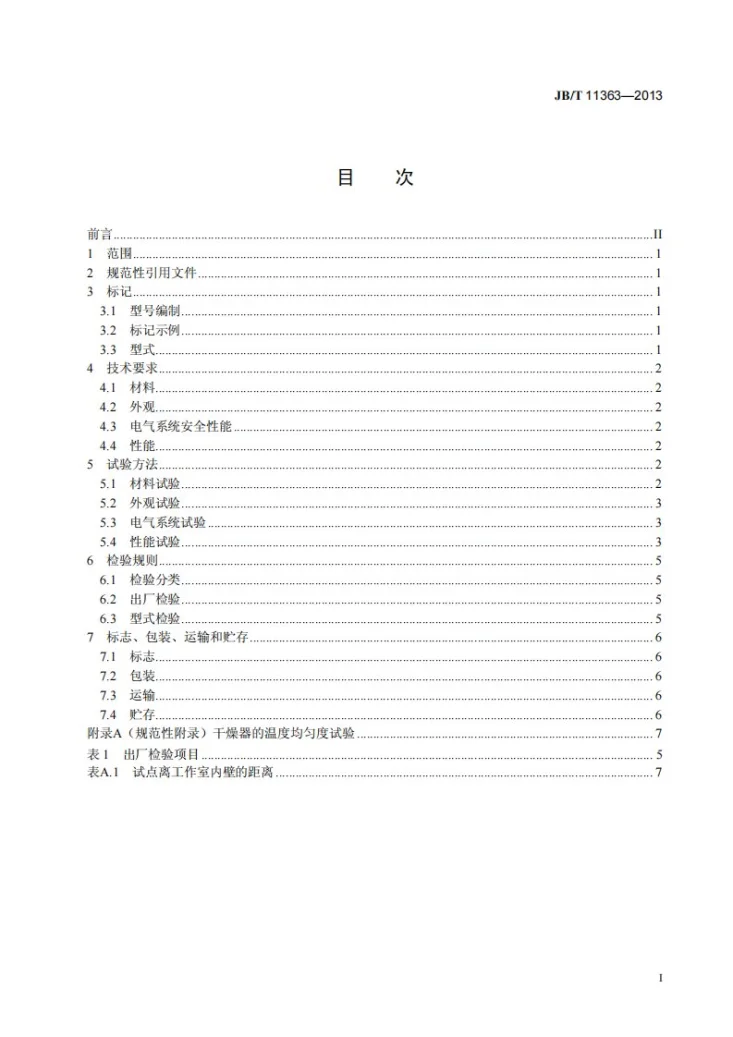 JB/T 11363—2013

目 次

前言 II
1 范围 1
2 规范性引用文件 1
3 标记 1
3.1 型号编制 1
3.2 标记示例 1
3.3 型式 1
4 技术要求 2
4.1 材料 2
4.2 外观 2
4.3 电气系统安全性能 2
4.4 性能 2
5 试验方法 2
5.1 材料试验 2
5.2 外观试验 3
5.3 电气系统试验 3
5.4 性能试验 3
6 检验规则 5
6.1 检验分类 5
6.2 出厂检验 5
6.3 型式检验 5
7 标志、包装、运输和贮存 6
7.1 标志 6
7.2 包装 6
7.3 运输 6
7.4 贮存 6
附录A（规范性附录）干燥器的温度均匀度试验 7
表1 出厂检验项目 5
表A.1 试点离工作室内壁的距离 7

I